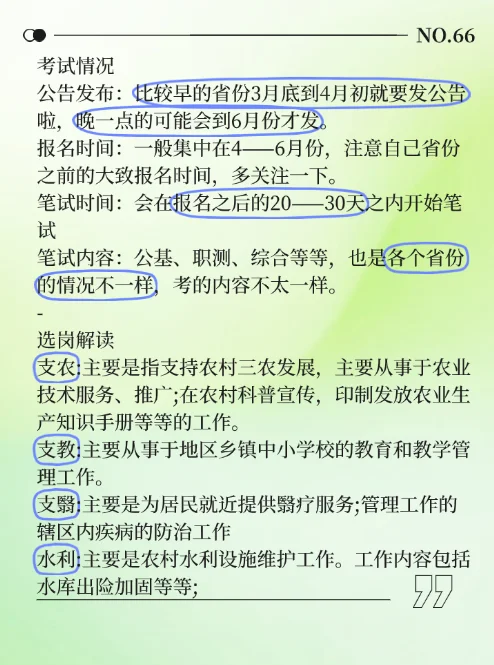 NO.66

考试情况
公告发布：比较早的省份3月底到4月初就要发公告啦，晚一点的可能会到6月份才发。
报名时间：一般集中在4——6月份，注意自己省份之前的大致报名时间，多关注一下。
笔试时间：会在报名之后的20——30天之内开始笔试
笔试内容：公基、职测、综合等等，也是各个省份的情况不一样，考的内容不太一样。
-
选岗解读
支农:主要是指支持农村三农发展，主要从事于农业技术服务、推广;在农村科普宣传，印制发放农业生产知识手册等等的工作。
支教:主要从事于地区乡镇中小学校的教育和教学管理工作。
支醫:主要是为居民就近提供醫疗服务;管理工作的辖区内疾病的防治工作
水利:主要是农村水利设施维护工作。工作内容包括水库出险加固等等;